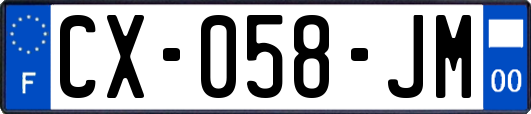 F
CX-058-JM
00